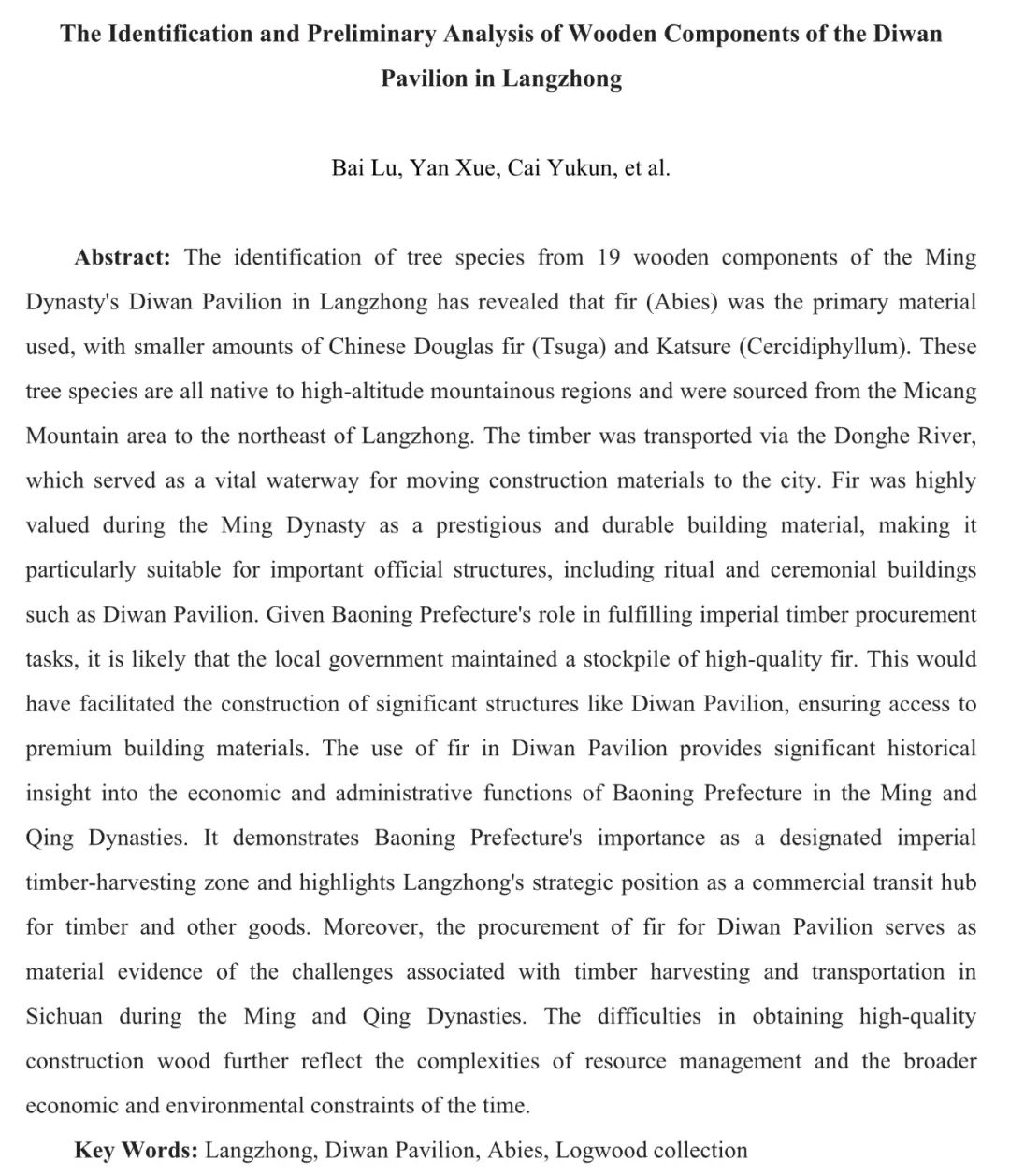 The Identification and Preliminary Analysis of Wooden Components of the Diwan Pavilion in Langzhong

Bai Lu, Yan Xue, Cai Yukun, et al.

Abstract: The identification of tree species from 19 wooden components of the Ming Dynasty's Diwan Pavilion in Langzhong has revealed that fir (Abies) was the primary material used, with smaller amounts of Chinese Douglas fir (Tsuga) and Katsure (Cercidiphyllum). These tree species are all native to high-altitude mountainous regions and were sourced from the Micang Mountain area to the northeast of Langzhong. The timber was transported via the Donghe River, which served as a vital waterway for moving construction materials to the city. Fir was highly valued during the Ming Dynasty as a prestigious and durable building material, making it particularly suitable for important official structures, including ritual and ceremonial buildings such as Diwan Pavilion. Given Baoning Prefecture's role in fulfilling imperial timber procurement tasks, it is likely that the local government maintained a stockpile of high-quality fir. This would have facilitated the construction of significant structures like Diwan Pavilion, ensuring access to premium building materials. The use of fir in Diwan Pavilion provides significant historical insight into the economic and administrative functions of Baoning Prefecture in the Ming and Qing Dynasties. It demonstrates Baoning Prefecture's importance as a designated imperial timber-harvesting zone and highlights Langzhong's strategic position as a commercial transit hub for timber and other goods. Moreover, the procurement of fir for Diwan Pavilion serves as material evidence of the challenges associated with timber harvesting and transportation in Sichuan during the Ming and Qing Dynasties. The difficulties in obtaining high-quality construction wood further reflect the complexities of resource management and the broader economic and environmental constraints of the time.

Key Words: Langzhong, Diwan Pavilion, Abies, Logwood collection